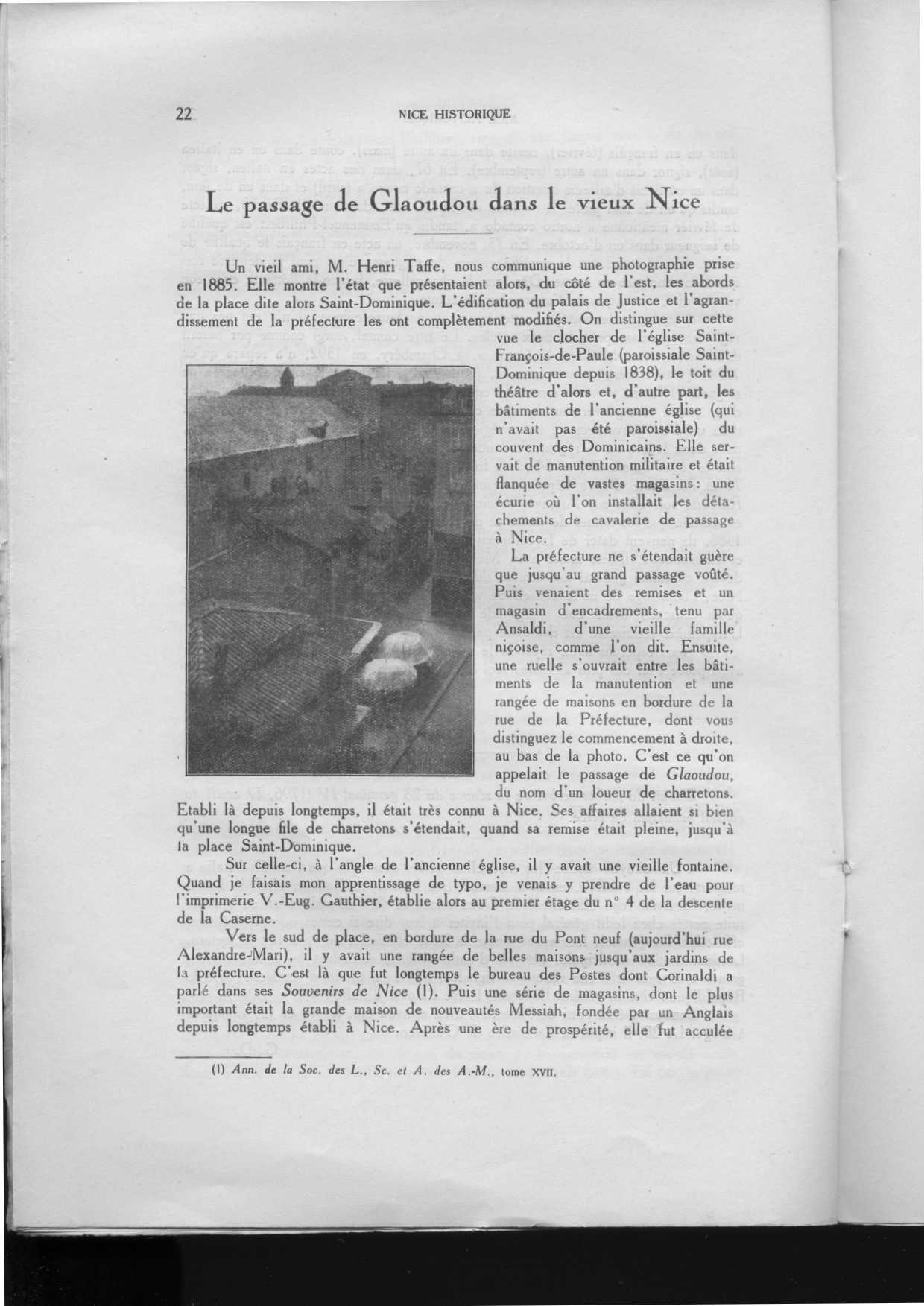 22 NICE HISTORIQUE

Le passage de Glaoudou dans le vieux Nice

Un vieil ami, M. Henri Taffe, nous communique une photographie prise en 1885. Elle montre l'état que présentaient alors, du côté de l'est, les abords de la place dite alors Saint-Dominique. L'édification du palais de Justice et l'agrandissement de la préfecture les ont complètement modifiés. On distingue sur cette vue le clocher de l'église Saint-François-de-Paule (paroissiale Saint-Dominique depuis 1838), le toit du théâtre d'alors et, d'autre part, les bâtiments de l'ancienne église (qui n'avait pas été paroissiale) du couvent des Dominicains. Elle servait de manutention militaire et était flanquée de vastes magasins : une écurie où l'on installait les détachements de cavalerie de passage à Nice.

La préfecture ne s'étendait guère que jusqu'au grand passage voûté. Puis venaient des remises et un magasin d'encadrements, tenu par Ansaldi, d'une vieille famille niçoise, comme l'on dit. Ensuite, une ruelle s'ouvrait entre les bâtiments de la manutention et une rangée de maisons en bordure de la rue de la Préfecture, dont vous distinguez le commencement à droite, au bas de la photo. C'est ce qu'on appelait le passage de Glaoudou, du nom d'un loueur de charretons. Etabli là depuis longtemps, il était très connu à Nice. Ses affaires allaient si bien qu'une longue file de charretons s'étendait, quand sa remise était pleine, jusqu'à la place Saint-Dominique.

Sur celle-ci, à l'angle de l'ancienne église, il y avait une vieille fontaine. Quand je faisais mon apprentissage de typo, je venais y prendre de l'eau pour l'imprimerie V.-Eug. Gauthier, établie alors au premier étage du n° 4 de la descente de la Caserne.

Vers le sud de place, en bordure de la rue du Pont neuf (aujourd'hui rue Alexandre-Mari), il y avait une rangée de belles maisons jusqu'aux jardins de la préfecture. C'est là que fut longtemps le bureau des Postes dont Corinaldi a parlé dans ses Souvenirs de Nice (1). Puis une série de magasins, dont le plus important était la grande maison de nouveautés Messiah, fondée par un Anglais depuis longtemps établi à Nice. Après une ère de prospérité, elle fut acculée

(1) Ann. de la Soc. des L., Sc. et A. des A.-M., tome XVII.